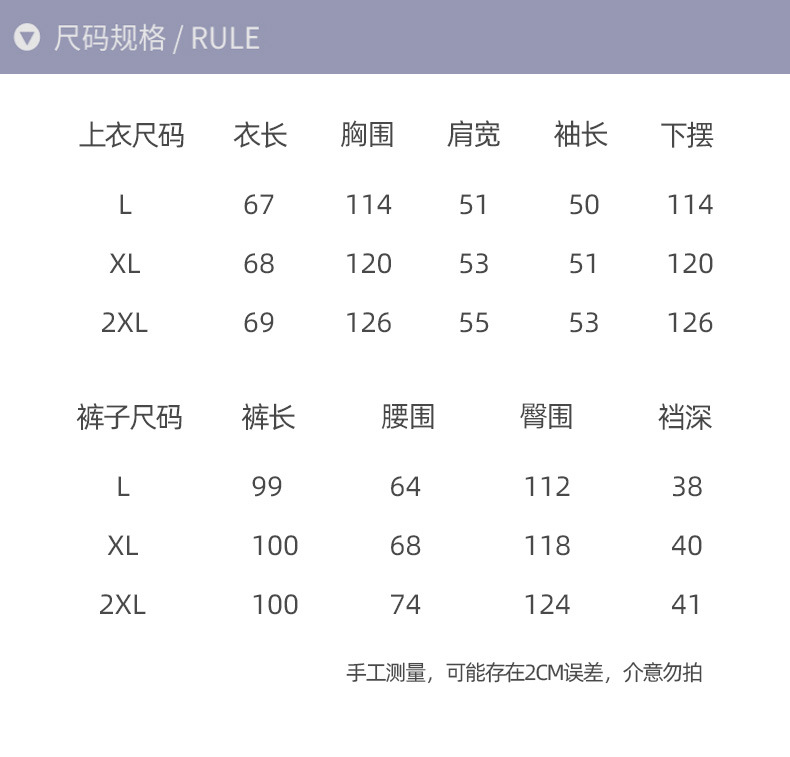 尺码规格 / RULE

| 上衣尺码 | 衣长 | 胸围 | 肩宽 | 袖长 | 下摆 |
|---|---|---|---|---|---|
| L | 67 | 114 | 51 | 50 | 114 |
| XL | 68 | 120 | 53 | 51 | 120 |
| 2XL | 69 | 126 | 55 | 53 | 126 |

| 裤子尺码 | 裤长 | 腰围 | 臀围 | 裆深 |
|---|---|---|---|---|
| L | 99 | 64 | 112 | 38 |
| XL | 100 | 68 | 118 | 40 |
| 2XL | 100 | 74 | 124 | 41 |

手工测量，可能存在2CM误差，介意勿拍